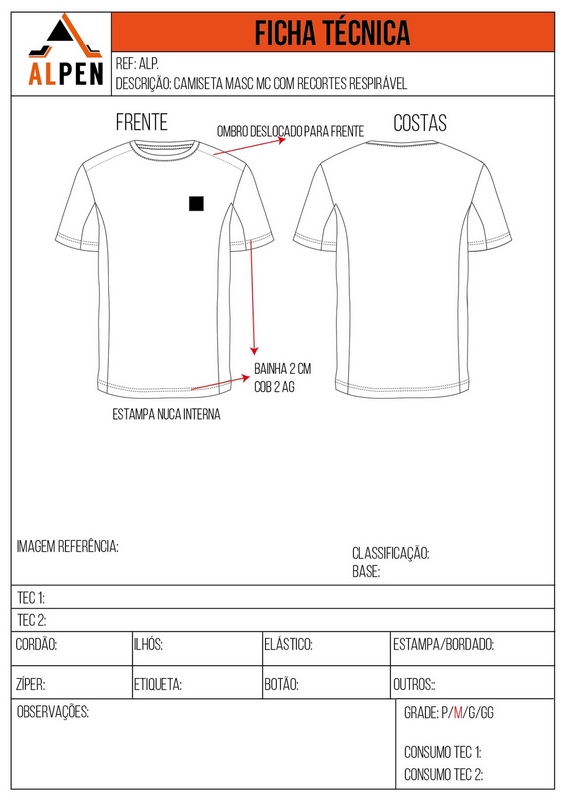 ALPEN

FICHA TÉCNICA

REF: ALP.
DESCRIÇÃO: CAMISETA MASC MC COM RECORTES RESPIRÁVEL

FRENTE

OMBRO DESLOCADO PARA FRENTE

COSTAS

BAINHA 2 CM
COB 2 AG

ESTAMPA NUCA INTERNA

IMAGEM REFERÊNCIA:

CLASSIFICAÇÃO:
BASE:

TEC 1:

TEC 2:

| CORDÃO: | ILHÓS: | ELÁSTICO: | ESTAMPA/BORDADO: |
|---|---|---|---|
| ZÍPER: | ETIQUETA: | BOTÃO: | OUTROS:: |

OBSERVAÇÕES:

GRADE: P/M/G/GG

CONSUMO TEC 1:
CONSUMO TEC 2: